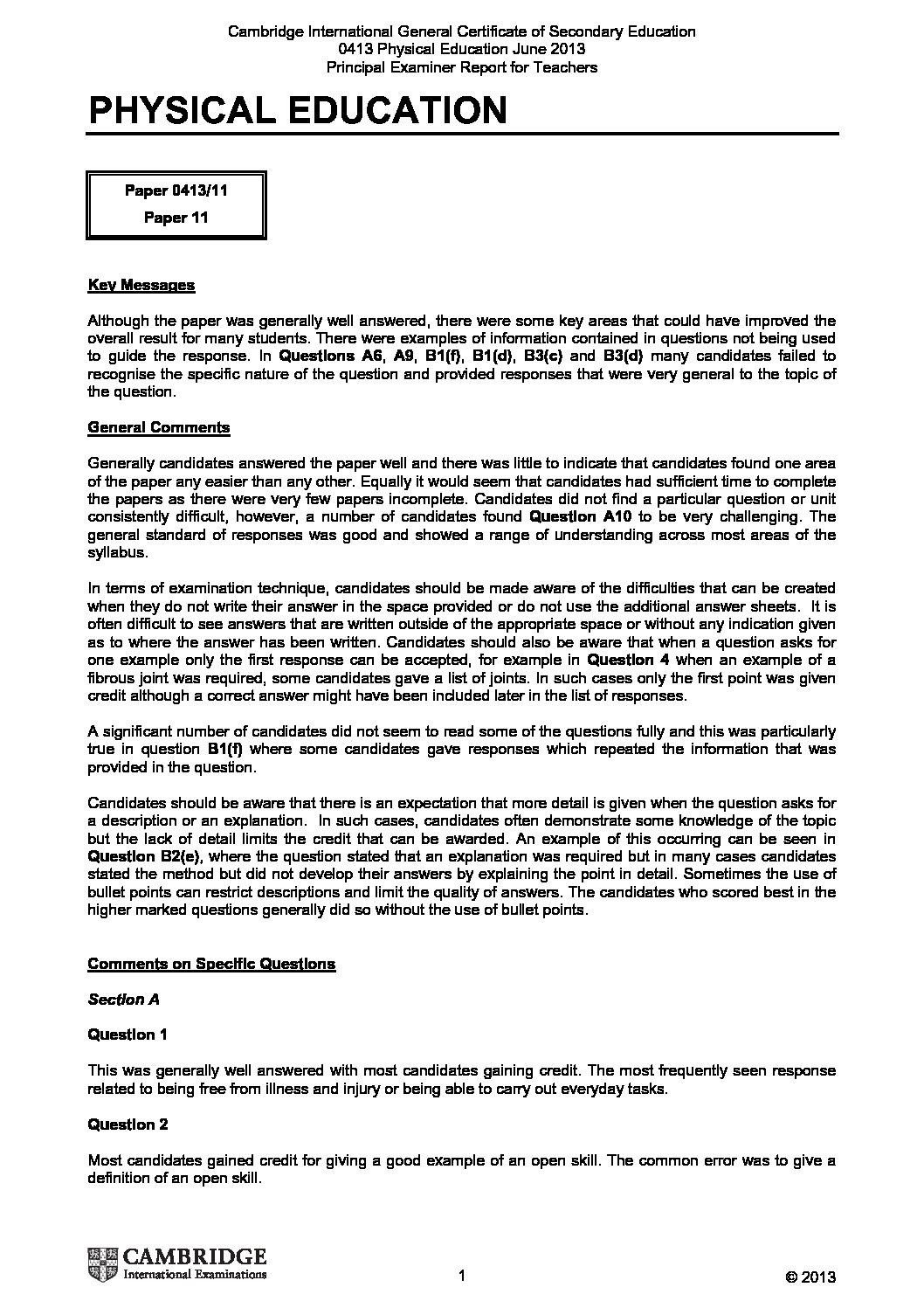 Cambridge International General Certificate of Secondary Education
0413 Physical Education June 2013
Principal Examiner Report for Teachers

PHYSICAL EDUCATION

Paper 0413/11
Paper 11

Key Messages

Although the paper was generally well answered, there were some key areas that could have improved the overall result for many students. There were examples of information contained in questions not being used to guide the response. In Questions A6, A9, B1(f), B1(d), B3(c) and B3(d) many candidates failed to recognise the specific nature of the question and provided responses that were very general to the topic of the question.

General Comments

Generally candidates answered the paper well and there was little to indicate that candidates found one area of the paper any easier than any other. Equally it would seem that candidates had sufficient time to complete the papers as there were very few papers incomplete. Candidates did not find a particular question or unit consistently difficult, however, a number of candidates found Question A10 to be very challenging. The general standard of responses was good and showed a range of understanding across most areas of the syllabus.

In terms of examination technique, candidates should be made aware of the difficulties that can be created when they do not write their answer in the space provided or do not use the additional answer sheets. It is often difficult to see answers that are written outside of the appropriate space or without any indication given as to where the answer has been written. Candidates should also be aware that when a question asks for one example only the first response can be accepted, for example in Question 4 when an example of a fibrous joint was required, some candidates gave a list of joints. In such cases only the first point was given credit although a correct answer might have been included later in the list of responses.

A significant number of candidates did not seem to read some of the questions fully and this was particularly true in question B1(f) where some candidates gave responses which repeated the information that was provided in the question.

Candidates should be aware that there is an expectation that more detail is given when the question asks for a description or an explanation. In such cases, candidates often demonstrate some knowledge of the topic but the lack of detail limits the credit that can be awarded. An example of this occurring can be seen in Question B2(e), where the question stated that an explanation was required but in many cases candidates stated the method but did not develop their answers by explaining the point in detail. Sometimes the use of bullet points can restrict descriptions and limit the quality of answers. The candidates who scored best in the higher marked questions generally did so without the use of bullet points.

Comments on Specific Questions

Section A

Question 1

This was generally well answered with most candidates gaining credit. The most frequently seen response related to being free from illness and injury or being able to carry out everyday tasks.

Question 2

Most candidates gained credit for giving a good example of an open skill. The common error was to give a definition of an open skill.

CAMBRIDGE
International Examinations

1

© 2013